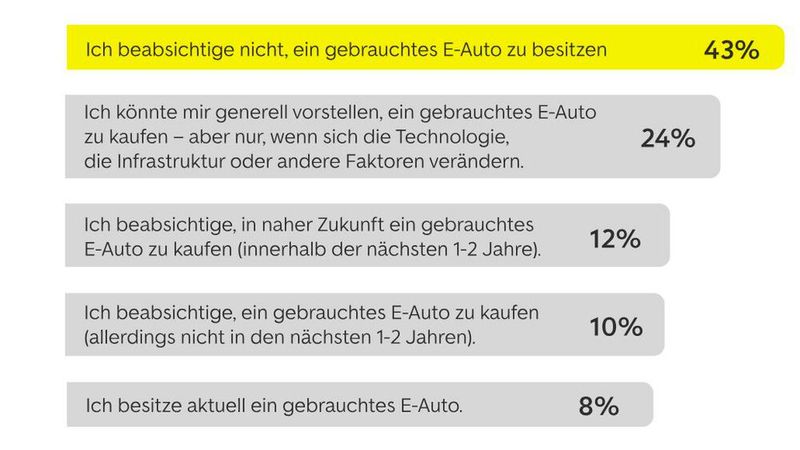 Ich beabsichtige nicht, ein gebrauchtes E-Auto zu besitzen 43%

Ich könnte mir generell vorstellen, ein gebrauchtes E-Auto zu kaufen – aber nur, wenn sich die Technologie, die Infrastruktur oder andere Faktoren verändern. 24%

Ich beabsichtige, in naher Zukunft ein gebrauchtes E-Auto zu kaufen (innerhalb der nächsten 1-2 Jahre). 12%

Ich beabsichtige, ein gebrauchtes E-Auto zu kaufen (allerdings nicht in den nächsten 1-2 Jahren). 10%

Ich besitze aktuell ein gebrauchtes E-Auto. 8%